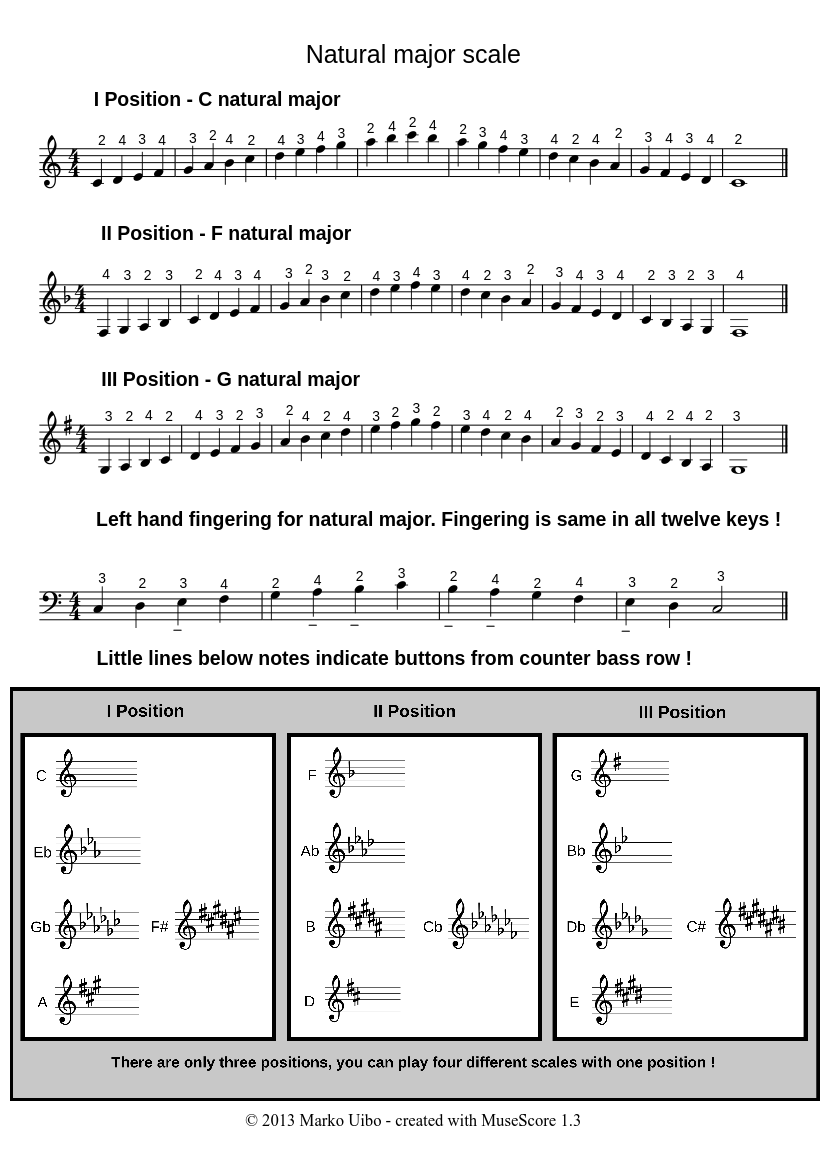 Natural major scale

I Position - C natural major

2 4 3 4 3 2 4 2 4 3 4 3 2 4 2 4 2 3 4 3 4 2 4 2 3 4 3 4 2

II Position - F natural major

4 3 2 3 2 4 3 4 3 2 3 2 4 3 4 3 4 2 3 2 3 4 3 4 2 3 2 3 4

III Position - G natural major

3 2 4 2 4 3 2 3 2 4 2 4 3 2 3 2 3 4 2 4 2 3 2 3 4 2 4 2 3

Left hand fingering for natural major. Fingering is same in all twelve keys !

3 2 3 4 2 4 2 3 2 4 2 4 3 2 3

Little lines below notes indicate buttons from counter bass row !

I Position

C

Eb

Gb F#

A

II Position

F

Ab

B Cb

D

III Position

G

Bb

Db C#

E

There are only three positions, you can play four different scales with one position !

© 2013 Marko Uibo - created with MuseScore 1.3